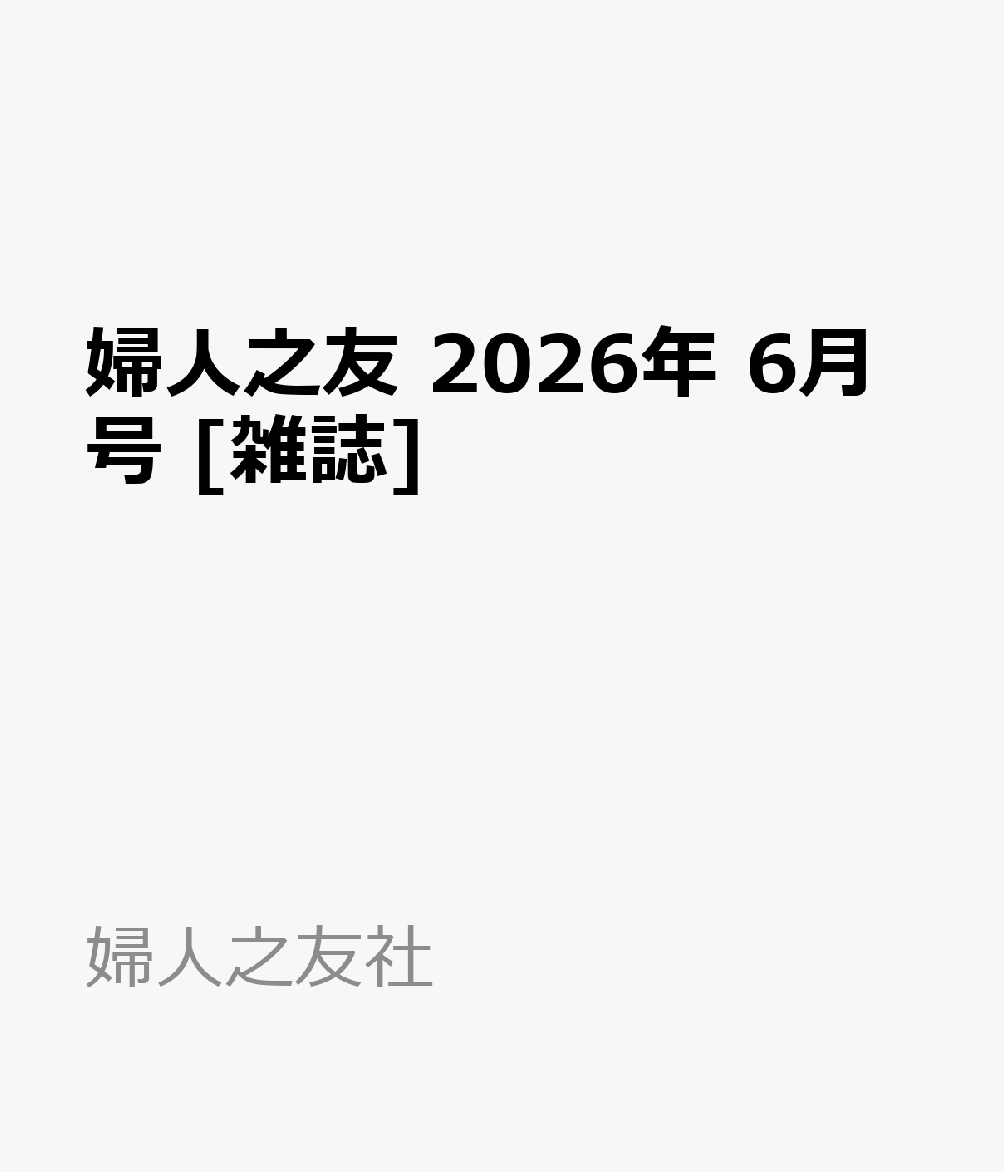 婦人之友 2026年 6月号 [雑誌]

婦人之友社